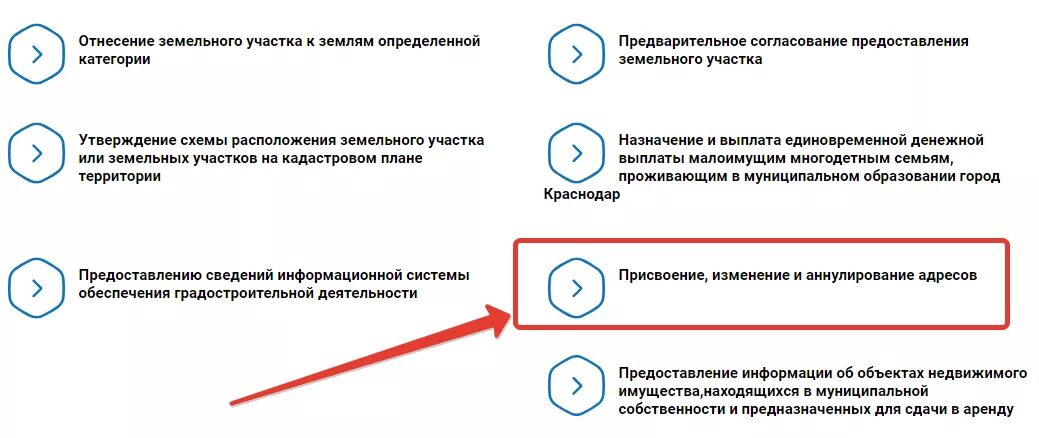 Отнесение земельного участка к землям определенной категории

Утверждение схемы расположения земельного участка или земельных участков на кадастровом плане территории

Предоставлению сведений информационной системы обеспечения градостроительной деятельности

Предварительное согласование предоставления земельного участка

Назначение и выплата единовременной денежной выплаты малоимущим многодетным семьям, проживающим в муниципальном образовании город Краснодар

Присвоение, изменение и аннулирование адресов

Предоставление информации об объектах недвижимого имущества,находящихся в муниципальной собственности и предназначенных для сдачи в аренду